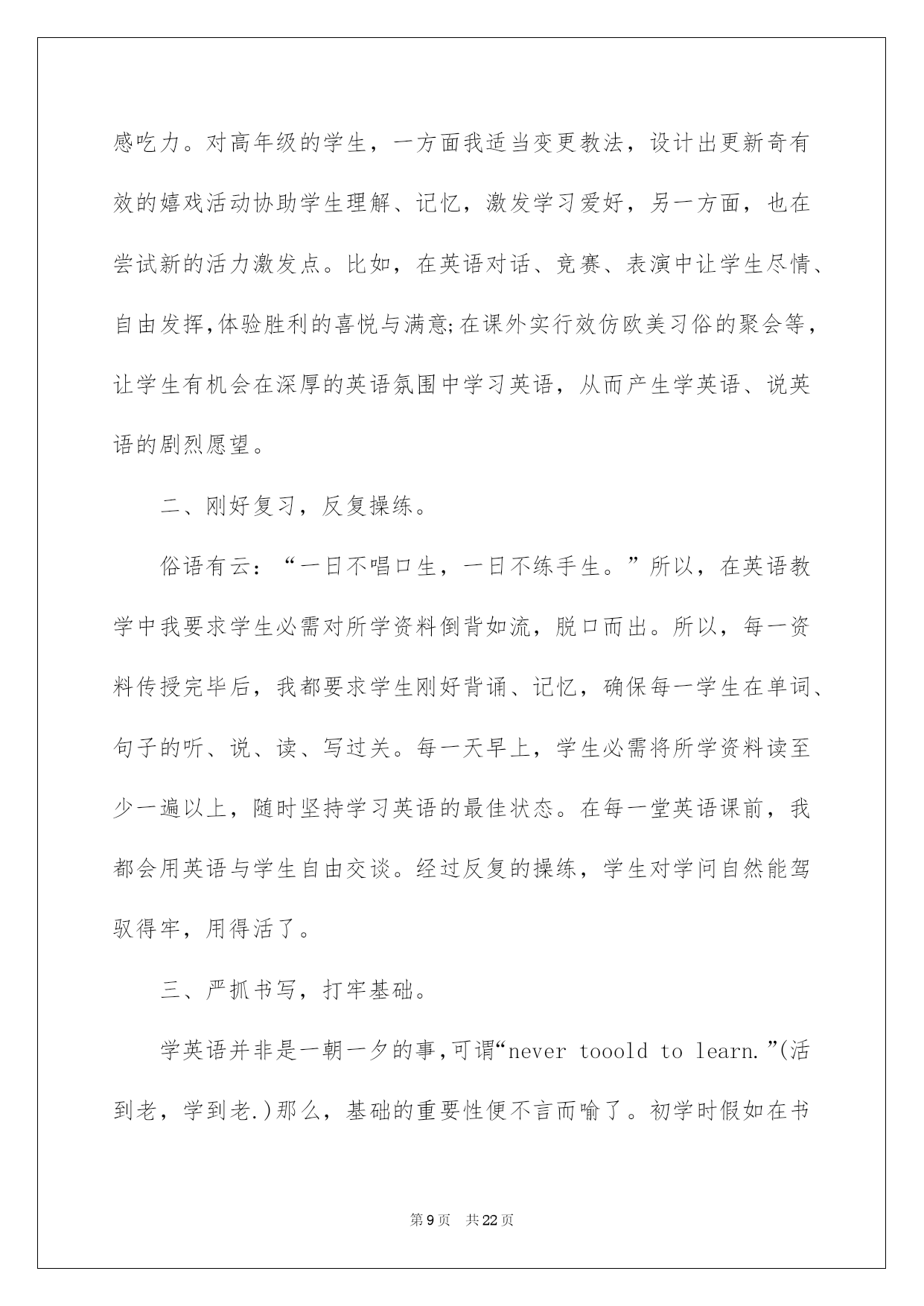 感吃力。对高年级的学生，一方面我适当变更教法，设计出更新奇有效的嬉戏活动协助学生理解、记忆，激发学习爱好，另一方面，也在尝试新的活力激发点。比如，在英语对话、竞赛、表演中让学生尽情、自由发挥,体验胜利的喜悦与满意;在课外实行效仿欧美习俗的聚会等，让学生有机会在深厚的英语氛围中学习英语，从而产生学英语、说英语的剧烈愿望。

二、刚好复习，反复操练。

俗语有云：“一日不唱口生，一日不练手生。”所以，在英语教学中我要求学生必需对所学资料倒背如流，脱口而出。所以，每一资料传授完毕后，我都要求学生刚好背诵、记忆，确保每一学生在单词、句子的听、说、读、写过关。每一天早上，学生必需将所学资料读至少一遍以上，随时坚持学习英语的最佳状态。在每一堂英语课前，我都会用英语与学生自由交谈。经过反复的操练，学生对学问自然能驾驭得牢，用得活了。

三、严抓书写，打牢基础。

学英语并非是一朝一夕的事,可谓“never tooold to learn.”(活到老，学到老.)那么，基础的重要性便不言而喻了。初学时假如在书

第9页 共22页